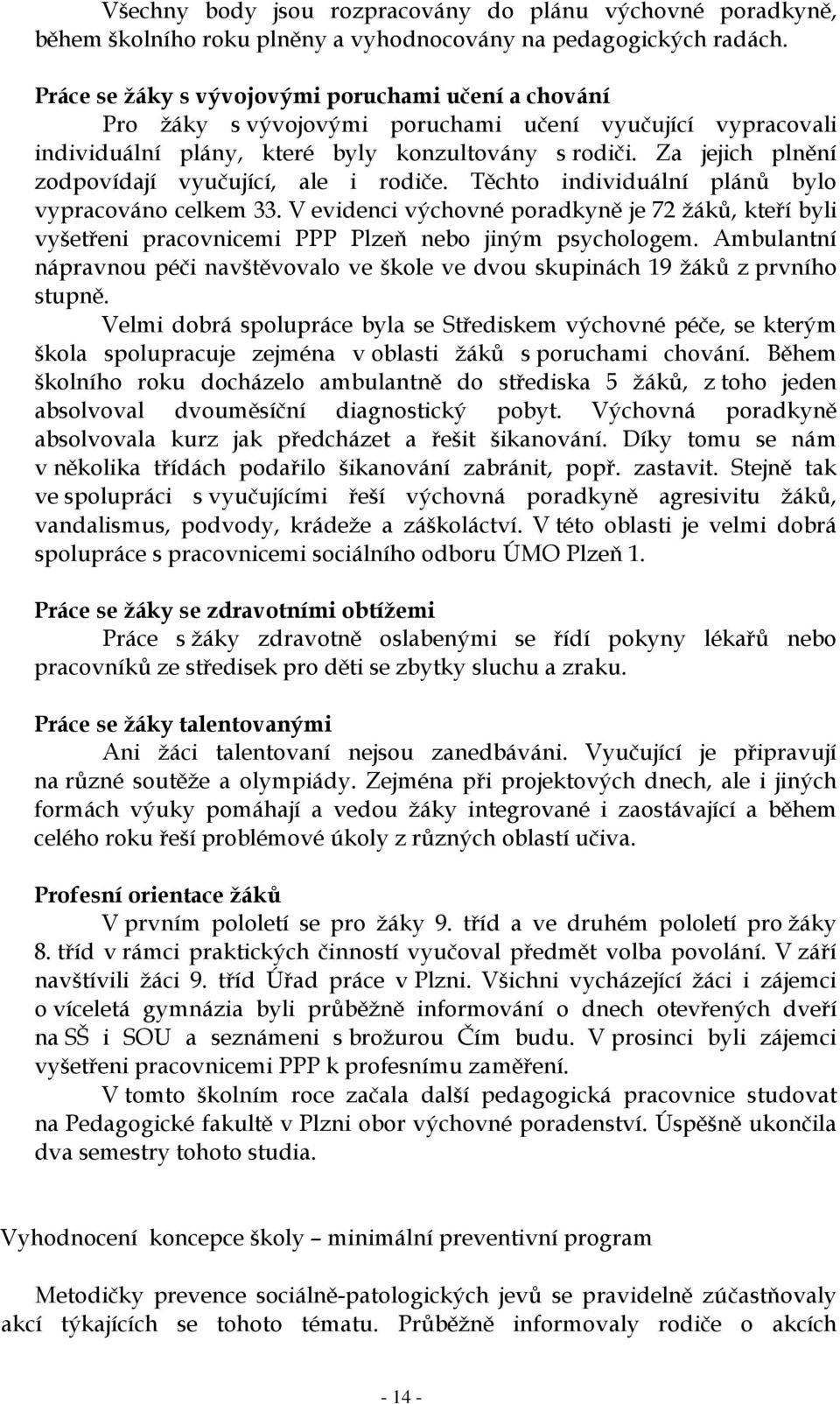 Všechny body jsou rozpracovány do plánu výchovné poradkyně, během školního roku plněny a vyhodnocovány na pedagogických radách.

Práce se žáky s vývojovými poruchami učení a chování

Pro žáky s vývojovými poruchami učení vyučující vypracovali individuální plány, které byly konzultovány s rodiči. Za jejich plnění zodpovídají vyučující, ale i rodiče. Těchto individuální plánů bylo vypracováno celkem 33. V evidenci výchovné poradkyně je 72 žáků, kteří byli vyšetřeni pracovnicemi PPP Plzeň nebo jiným psychologem. Ambulantní nápravnou péči navštěvovalo ve škole ve dvou skupinách 19 žáků z prvního stupně.

Velmi dobrá spolupráce byla se Střediskem výchovné péče, se kterým škola spolupracuje zejména v oblasti žáků s poruchami chování. Během školního roku docházelo ambulantně do střediska 5 žáků, z toho jeden absolvoval dvouměsíční diagnostický pobyt. Výchovná poradkyně absolvovala kurz jak předcházet a řešit šikanování. Díky tomu se nám v několika třídách podařilo šikanování zabránit, popř. zastavit. Stejně tak ve spolupráci s vyučujícími řeší výchovná poradkyně agresivitu žáků, vandalismus, podvody, krádeže a záškoláctví. V této oblasti je velmi dobrá spolupráce s pracovnicemi sociálního odboru ÚMO Plzeň 1.

Práce se žáky se zdravotními obtížemi

Práce s žáky zdravotně oslabenými se řídí pokyny lékařů nebo pracovníků ze středisek pro děti se zbytky sluchu a zraku.

Práce se žáky talentovanými

Ani žáci talentovaní nejsou zanedbáváni. Vyučující je připravují na různé soutěže a olympiády. Zejména při projektových dnech, ale i jiných formách výuky pomáhají a vedou žáky integrované i zaostávající a během celého roku řeší problémové úkoly z různých oblastí učiva.

Profesní orientace žáků

V prvním pololetí se pro žáky 9. tříd a ve druhém pololetí pro žáky 8. tříd v rámci praktických činností vyučoval předmět volba povolání. V září navštívili žáci 9. tříd Úřad práce v Plzni. Všichni vycházející žáci i zájemci o víceletá gymnázia byli průběžně informování o dnech otevřených dveří na SŠ i SOU a seznámeni s brožurou Čím budu. V prosinci byli zájemci vyšetřeni pracovnicemi PPP k profesnímu zaměření.

V tomto školním roce začala další pedagogická pracovnice studovat na Pedagogické fakultě v Plzni obor výchovné poradenství. Úspěšně ukončila dva semestry tohoto studia.

Vyhodnocení koncepce školy – minimální preventivní program

Metodičky prevence sociálně-patologických jevů se pravidelně zúčastňovaly akcí týkajících se tohoto tématu. Průběžně informovaly rodiče o akcích

- 14 -